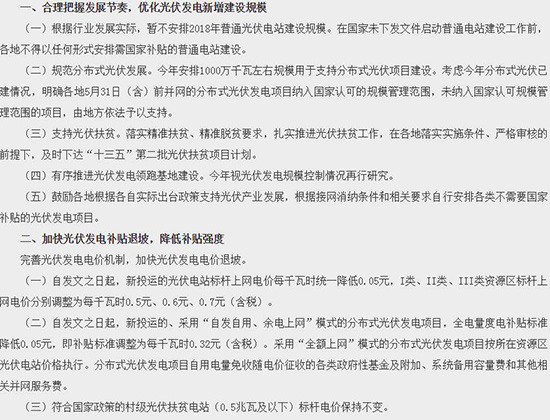 一、合理把握发展节奏，优化光伏发电新增建设规模

（一）根据行业发展实际，暂不安排2018年普通光伏电站建设规模。在国家未下发文件启动普通电站建设工作前，各地不得以任何形式安排需国家补贴的普通电站建设。

（二）规范分布式光伏发展。今年安排1000万千瓦左右规模用于支持分布式光伏项目建设。考虑今年分布式光伏已建情况，明确各地5月31日（含）前并网的分布式光伏发电项目纳入国家认可的规模管理范围，未纳入国家认可规模管理范围的项目，由地方依法予以支持。

（三）支持光伏扶贫。落实精准扶贫、精准脱贫要求，扎实推进光伏扶贫工作，在各地落实实施条件、严格审核的前提下，及时下达“十三五”第二批光伏扶贫项目计划。

（四）有序推进光伏发电领跑基地建设。今年视光伏发电规模控制情况再行研究。

（五）鼓励各地根据各自实际出台政策支持光伏产业发展，根据接网消纳条件和相关要求自行安排各类不需要国家补贴的光伏发电项目。

二、加快光伏发电补贴退坡，降低补贴强度

完善光伏发电电价机制，加快光伏发电电价退坡。

（一）自发文之日起，新投运的光伏电站标杆上网电价每千瓦时统一降低0.05元，I类、II类、III类资源区标杆上网电价分别调整为每千瓦时0.5元、0.6元、0.7元（含税）。

（二）自发文之日起，新投运的、采用“自发自用、余电上网”模式的分布式光伏发电项目，全电量度电补贴标准降低0.05元，即补贴标准调整为每千瓦时0.32元（含税）。采用“全额上网”模式的分布式光伏发电项目按所在资源区光伏电站价格执行。分布式光伏发电项目自用电量免收随电价征收的各类政府性基金及附加、系统备用容量费和其他相关并网服务费。

（三）符合国家政策的村级光伏扶贫电站（0.5兆瓦及以下）标杆电价保持不变。